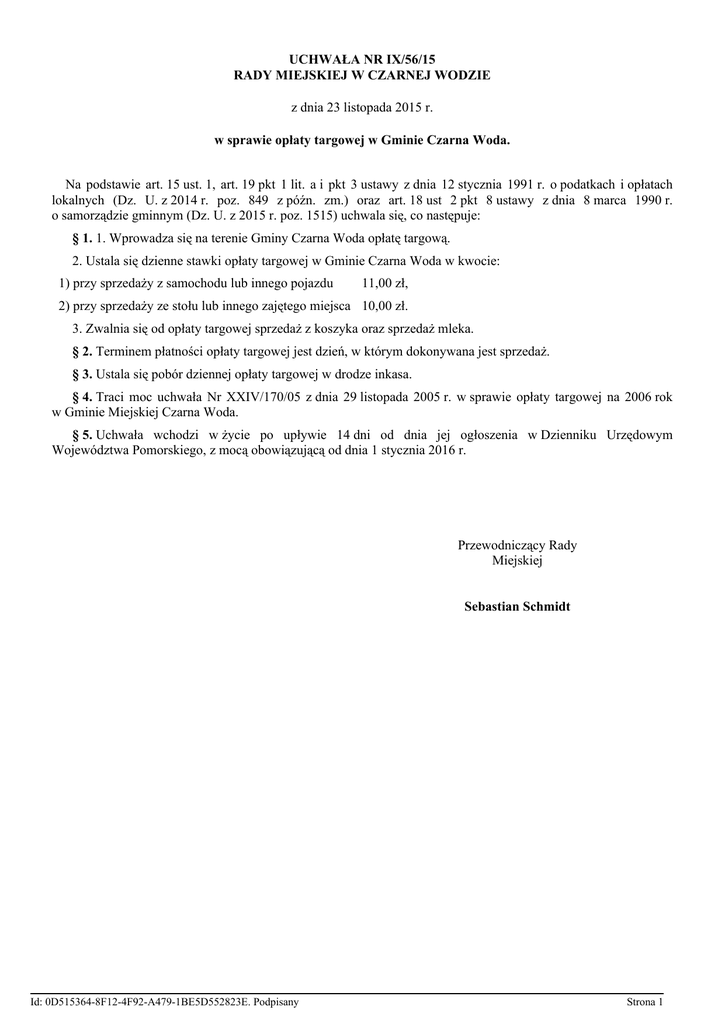 UCHWAŁA NR IX/56/15
RADY MIEJSKIEJ W CZARNEJ WODZIE

z dnia 23 listopada 2015 r.

w sprawie opłaty targowej w Gminie Czarna Woda.

Na podstawie art. 15 ust. 1, art. 19 pkt 1 lit. a i pkt 3 ustawy z dnia 12 stycznia 1991 r. o podatkach i opłatach lokalnych (Dz. U. z 2014 r. poz. 849 z późn. zm.) oraz art. 18 ust 2 pkt 8 ustawy z dnia 8 marca 1990 r. o samorządzie gminnym (Dz. U. z 2015 r. poz. 1515) uchwala się, co następuje:

§ 1. 1. Wprowadza się na terenie Gminy Czarna Woda opłatę targową.

2. Ustala się dzienne stawki opłaty targowej w Gminie Czarna Woda w kwocie:

1) przy sprzedaży z samochodu lub innego pojazdu 11,00 zł,

2) przy sprzedaży ze stołu lub innego zajętego miejsca 10,00 zł.

3. Zwalnia się od opłaty targowej sprzedaż z koszyka oraz sprzedaż mleka.

§ 2. Terminem płatności opłaty targowej jest dzień, w którym dokonywana jest sprzedaż.

§ 3. Ustala się pobór dziennej opłaty targowej w drodze inkasa.

§ 4. Traci moc uchwała Nr XXIV/170/05 z dnia 29 listopada 2005 r. w sprawie opłaty targowej na 2006 rok w Gminie Miejskiej Czarna Woda.

§ 5. Uchwała wchodzi w życie po upływie 14 dni od dnia jej ogłoszenia w Dzienniku Urzędowym Województwa Pomorskiego, z mocą obowiązującą od dnia 1 stycznia 2016 r.

Przewodniczący Rady Miejskiej

Sebastian Schmidt

Id: 0D515364-8F12-4F92-A479-1BE5D552823E. Podpisany

Strona 1